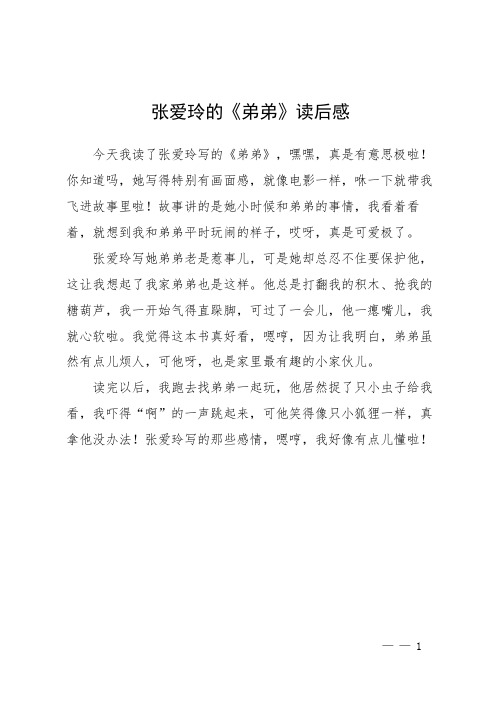 张爱玲的《弟弟》读后感

今天我读了张爱玲写的《弟弟》，嘿嘿，真是有意思极啦！你知道吗，她写得特别有画面感，就像电影一样，咻一下就带我飞进故事里啦！故事讲的是她小时候和弟弟的事情，我看着看着，就想到我和弟弟平时玩闹的样子，哎呀，真是可爱极了。

张爱玲写她弟弟老是惹事儿，可是她却总忍不住要保护他，这让我想起了我家弟弟也是这样。他总是打翻我的积木、抢我的糖葫芦，我一开始气得直跺脚，可过了一会儿，他一瘪嘴儿，我就心软啦。我觉得这本书真好看，嗯哼，因为让我明白，弟弟虽然有点儿烦人，可他呀，也是家里最有趣的小家伙儿。

读完以后，我跑去找弟弟一起玩，他居然捉了只小虫子给我看，我吓得“啊”的一声跳起来，可他笑得像只小狐狸一样，真拿他没办法！张爱玲写的那些感情，嗯哼，我好像有点儿懂啦！

— — 1